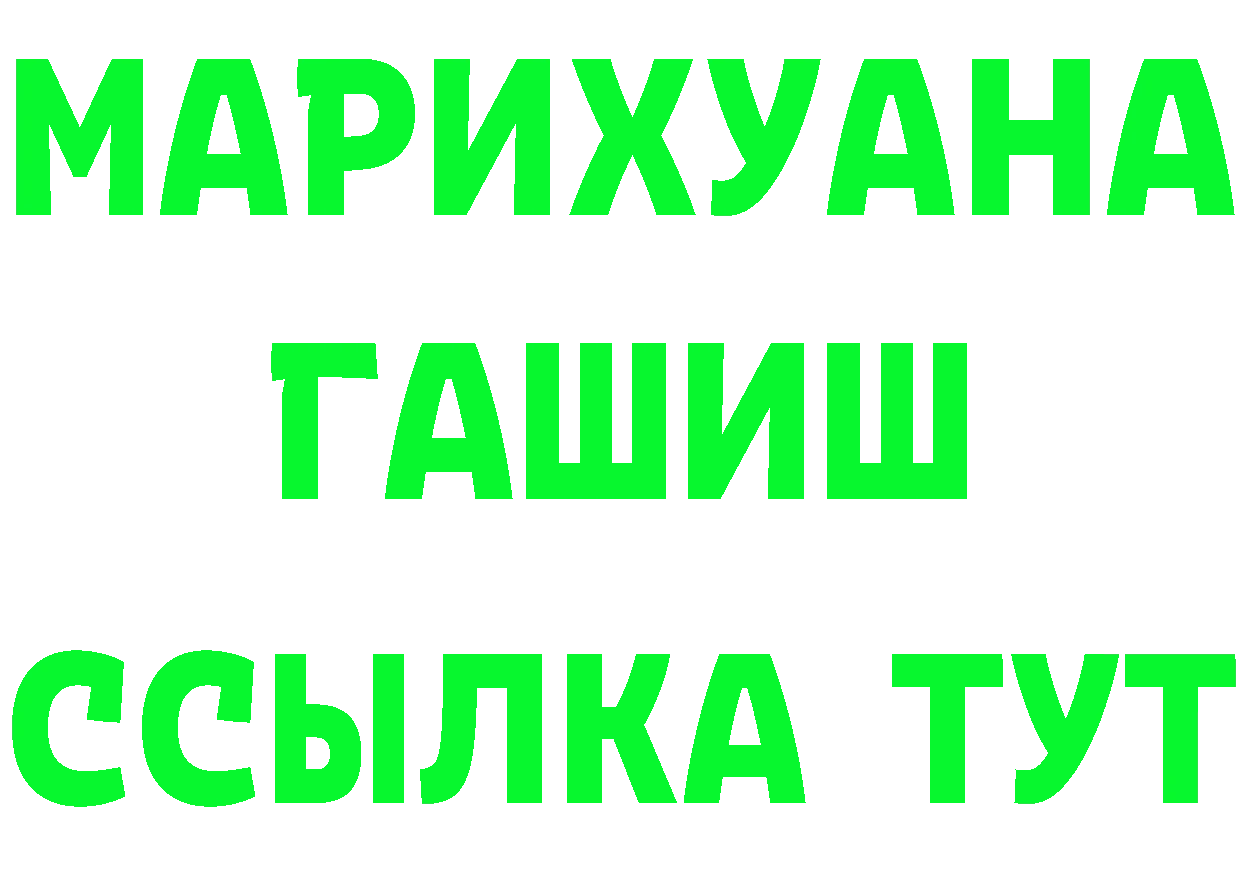 МАРИХУАНА
ГАШИШ
ССЫЛКА ТУТ